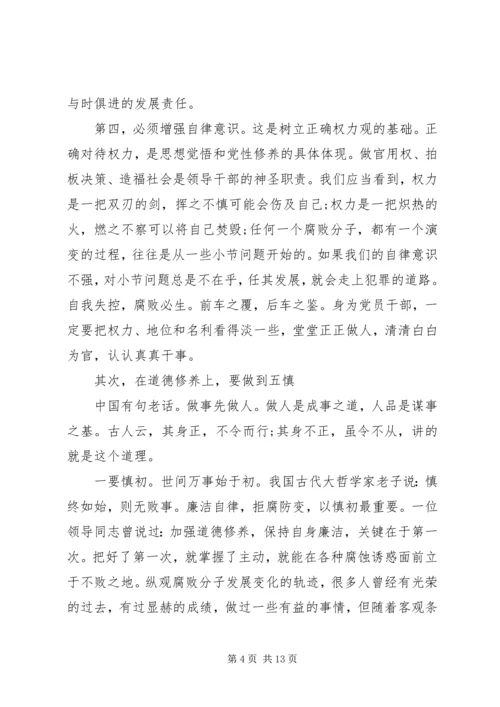 与时俱进的发展责任。

第四，必须增强自律意识。这是树立正确权力观的基础。正确对待权力，是思想觉悟和党性修养的具体体现。做官用权、拍板决策、造福社会是领导干部的神圣职责。我们应当看到，权力是一把双刃的剑，挥之不慎可能会伤及自己;权力是一把炽热的火，燃之不察可以将自己焚毁;任何一个腐败分子，都有一个演变的过程，往往是从一些小节问题开始的。如果我们的自律意识不强，对小节问题总是不在乎，任其发展，就会走上犯罪的道路。自我失控，腐败必生。前车之覆，后车之鉴。身为党员干部，一定要把权力、地位和名利看得淡一些，堂堂正正做人，清清白白为官，认认真真干事。

其次，在道德修养上，要做到五慎

中国有句老话。做事先做人。做人是成事之道，人品是谋事之基。古人云，其身正，不令而行;其身不正，虽令不从，讲的就是这个道理。

一要慎初。世间万事始于初。我国古代大哲学家老子说:慎终如始，则无败事。廉洁自律，拒腐防变，以慎初最重要。一位领导同志曾说过:加强道德修养，保持自身廉洁，关键在于第一次。把好了第一次，就掌握了主动，就能在各种腐蚀诱惑面前立于不败之地。纵观腐败分子发展变化的轨迹，很多人曾经有光荣的过去，有过显赫的成绩，做过一些有益的事情，但随着客观条

第 4 页 共 13 页